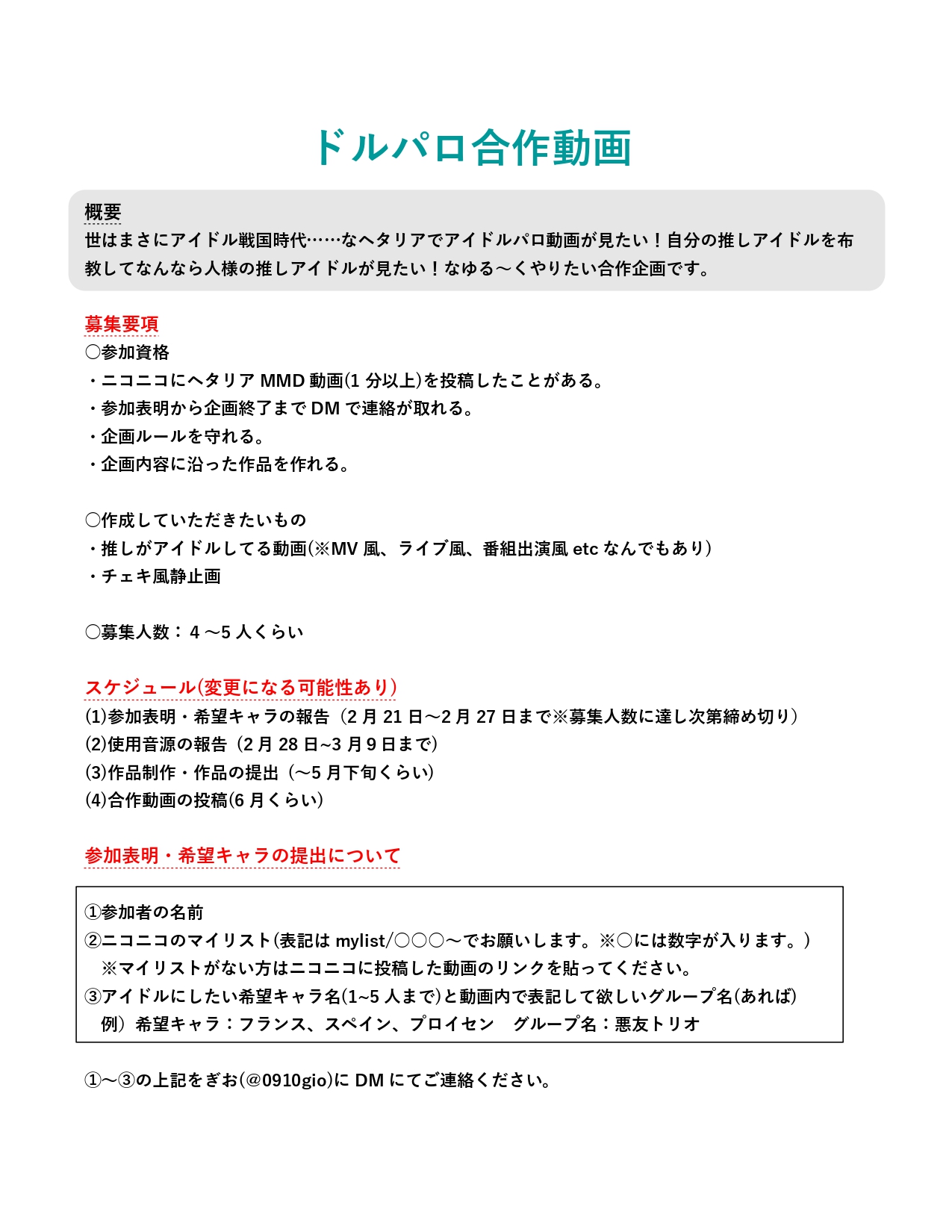 ドルパロ合作動画

概要
世はまさにアイドル戦国時代……なヘタリアでアイドルパロ動画が見たい！自分の推しアイドルを布教してなんなら人様の推しアイドルが見たい！なゆる～くやりたい合作企画です。

募集要項
○参加資格
・ニコニコにヘタリア MMD 動画(1 分以上)を投稿したことがある。
・参加表明から企画終了まで DM で連絡が取れる。
・企画ルールを守れる。
・企画内容に沿った作品を作れる。

○作成していただきたいもの
・推しがアイドルしてる動画(※MV 風、ライブ風、番組出演風 etc なんでもあり）
・チェキ風静止画

○募集人数：４～5 人くらい

スケジュール(変更になる可能性あり）
(1)参加表明・希望キャラの報告（2 月 21 日～2 月 27 日まで※募集人数に達し次第締め切り）
(2)使用音源の報告（2 月 28 日~3 月 9 日まで）
(3)作品制作・作品の提出（～5 月下旬くらい）
(4)合作動画の投稿(6 月くらい）

参加表明・希望キャラの提出について

①参加者の名前
②ニコニコのマイリスト(表記は mylist/○○○～でお願いします。※○には数字が入ります。)
※マイリストがない方はニコニコに投稿した動画のリンクを貼ってください。
③アイドルにしたい希望キャラ名(1~5 人まで)と動画内で表記して欲しいグループ名(あれば)
例）希望キャラ：フランス、スペイン、プロイセン　グループ名：悪友トリオ

①～③の上記をぎお(@0910gio)に DM にてご連絡ください。